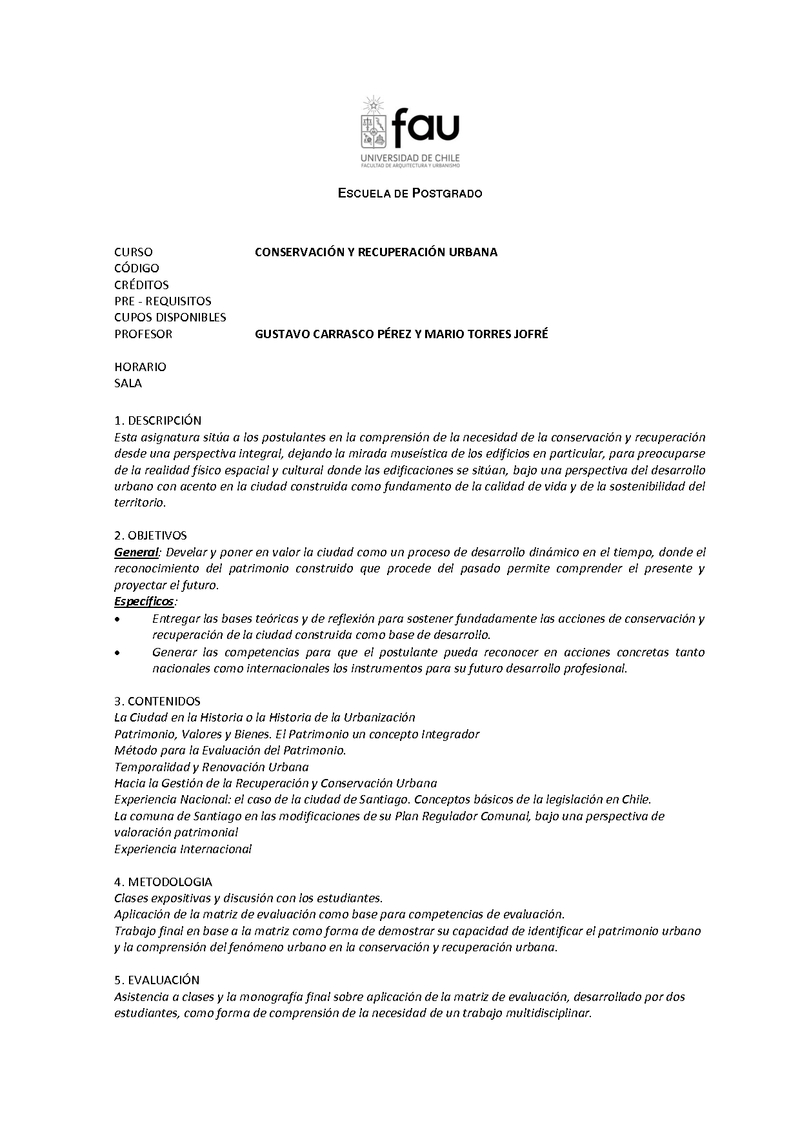 fau
UNIVERSIDAD DE CHILE
FACULTAD DE ARQUITECTURA Y URBANISMO

ESCUELA DE POSTGRADO

CURSO CONSERVACIÓN Y RECUPERACIÓN URBANA
CÓDIGO
CRÉDITOS
PRE - REQUISITOS
CUPOS DISPONIBLES
PROFESOR GUSTAVO CARRASCO PÉREZ Y MARIO TORRES JOFRÉ

HORARIO
SALA

1. DESCRIPCIÓN
Esta asignatura sitúa a los postulantes en la comprensión de la necesidad de la conservación y recuperación desde una perspectiva integral, dejando la mirada museística de los edificios en particular, para preocuparse de la realidad físico espacial y cultural donde las edificaciones se sitúan, bajo una perspectiva del desarrollo urbano con acento en la ciudad construida como fundamento de la calidad de vida y de la sostenibilidad del territorio.

2. OBJETIVOS
General: Develar y poner en valor la ciudad como un proceso de desarrollo dinámico en el tiempo, donde el reconocimiento del patrimonio construido que procede del pasado permite comprender el presente y proyectar el futuro.
Específicos:
• Entregar las bases teóricas y de reflexión para sostener fundadamente las acciones de conservación y recuperación de la ciudad construida como base de desarrollo.
• Generar las competencias para que el postulante pueda reconocer en acciones concretas tanto nacionales como internacionales los instrumentos para su futuro desarrollo profesional.

3. CONTENIDOS
La Ciudad en la Historia o la Historia de la Urbanización
Patrimonio, Valores y Bienes. El Patrimonio un concepto Integrador
Método para la Evaluación del Patrimonio.
Temporalidad y Renovación Urbana
Hacia la Gestión de la Recuperación y Conservación Urbana
Experiencia Nacional: el caso de la ciudad de Santiago. Conceptos básicos de la legislación en Chile.
La comuna de Santiago en las modificaciones de su Plan Regulador Comunal, bajo una perspectiva de valoración patrimonial
Experiencia Internacional

4. METODOLOGIA
Clases expositivas y discusión con los estudiantes.
Aplicación de la matriz de evaluación como base para competencias de evaluación.
Trabajo final en base a la matriz como forma de demostrar su capacidad de identificar el patrimonio urbano y la comprensión del fenómeno urbano en la conservación y recuperación urbana.

5. EVALUACIÓN
Asistencia a clases y la monografía final sobre aplicación de la matriz de evaluación, desarrollado por dos estudiantes, como forma de comprensión de la necesidad de un trabajo multidisciplinar.